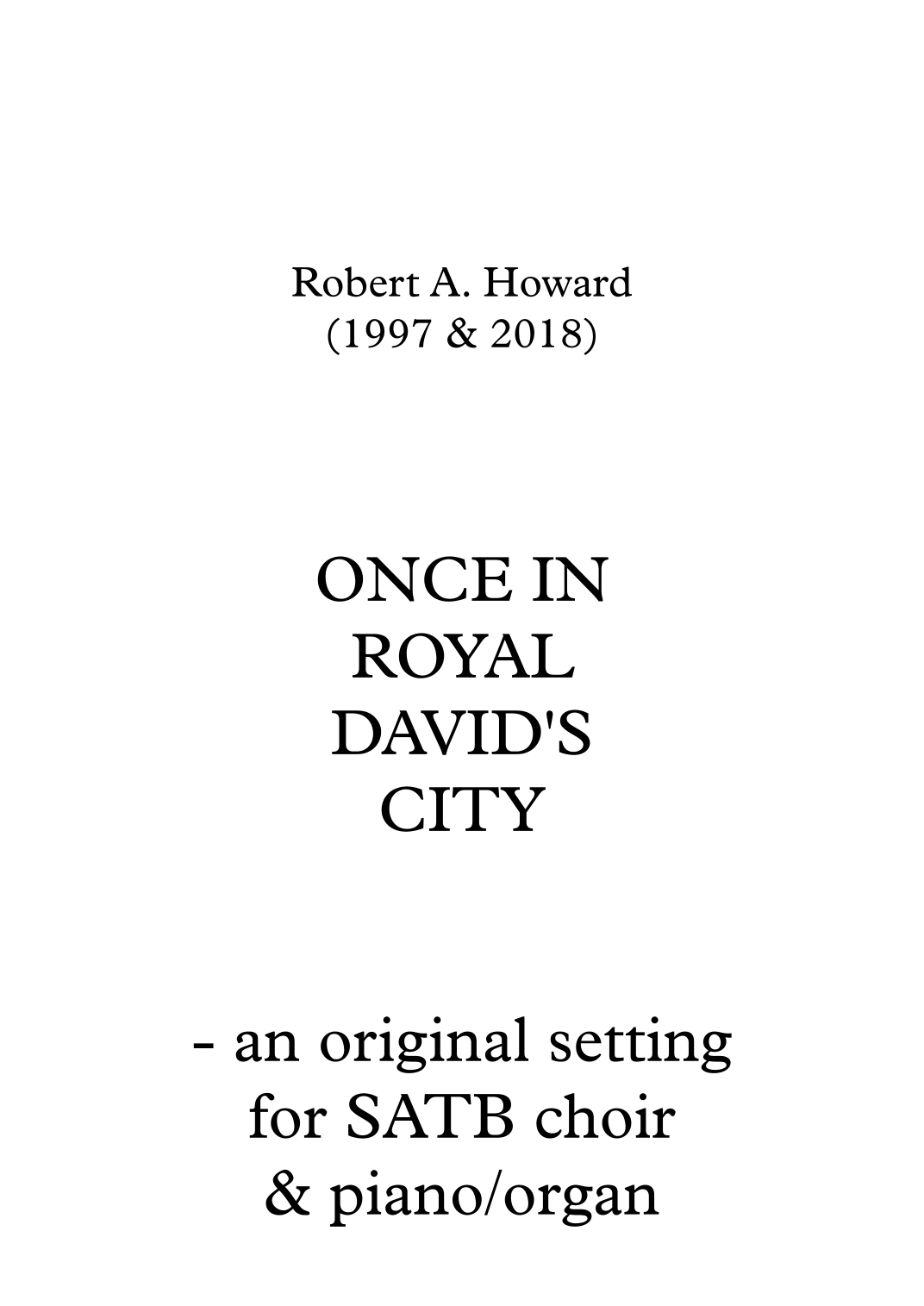 Robert A. Howard
(1997 & 2018)

ONCE IN ROYAL DAVID'S CITY

- an original setting for SATB choir & piano/organ